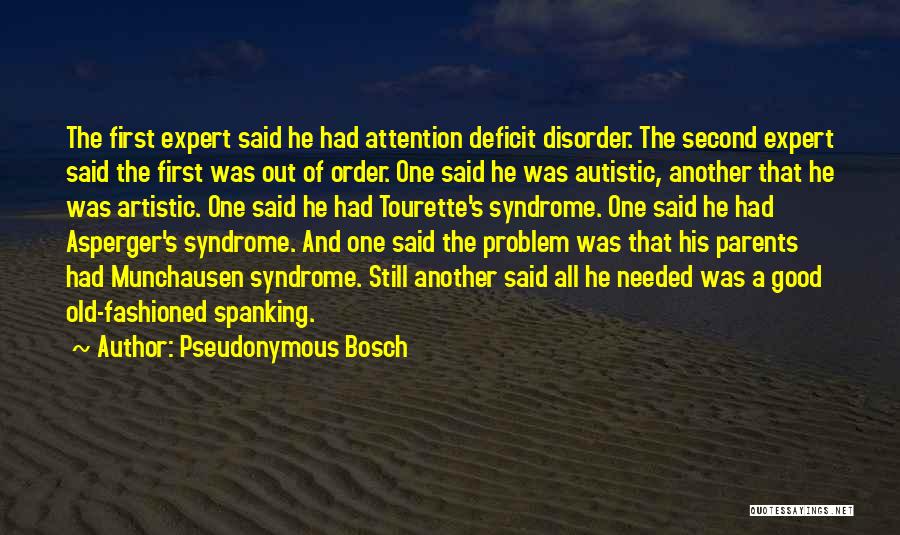 The first expert said he had attention deficit disorder. The second expert said the first was out of order. One said he was autistic, another that he was artistic. One said he had Tourette's syndrome. One said he had Asperger's syndrome. And one said the problem was that his parents had Munchausen syndrome. Still another said all he needed was a good old-fashioned spanking.

~ Author: Pseudonymous Bosch

QUOTESSAYINGS.NET